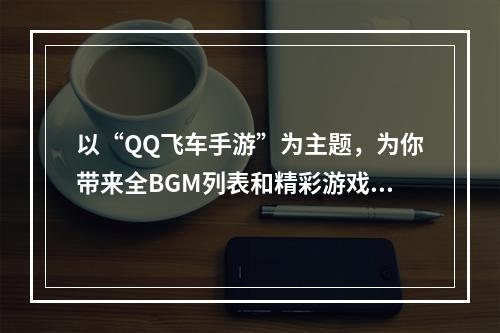 以“QQ飞车手游”为主题，为你带来全BGM列表和精彩游戏...